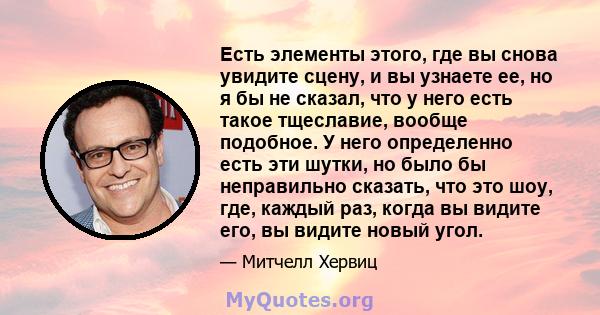 Есть элементы этого, где вы снова увидите сцену, и вы узнаете ее, но я бы не сказал, что у него есть такое тщеславие, вообще подобное. У него определенно есть эти шутки, но было бы неправильно сказать, что это шоу, где, каждый раз, когда вы видите его, вы видите новый угол.

— Митчелл Хервиц

MyQuotes.org